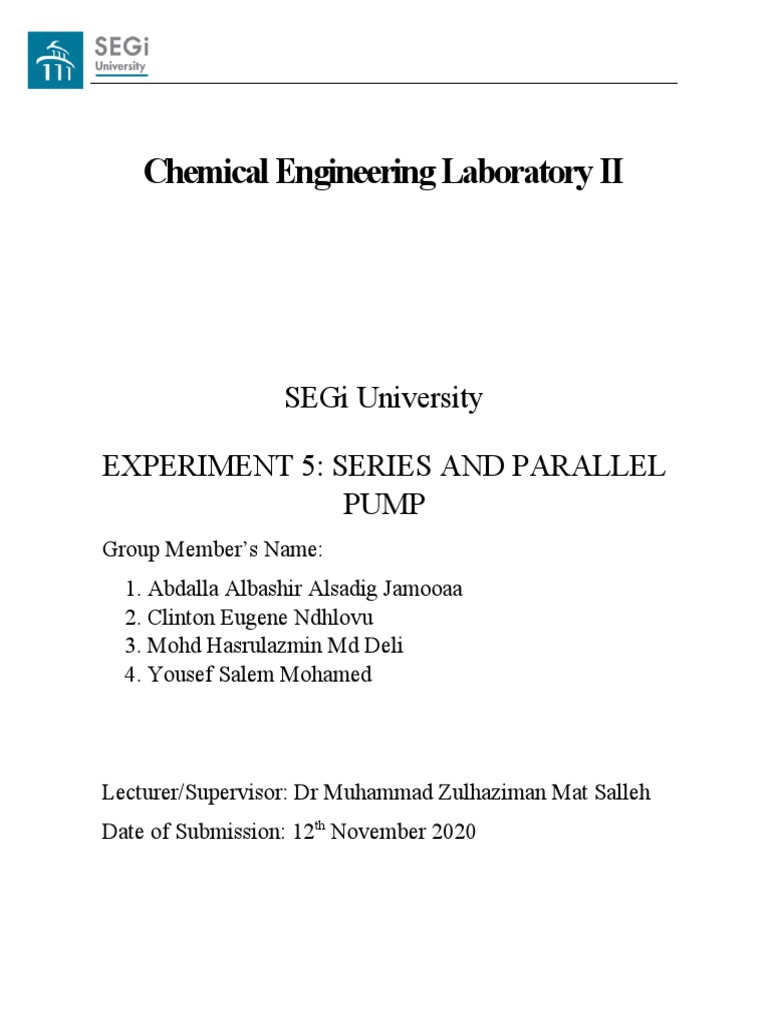 SEGi University

Chemical Engineering Laboratory II

SEGi University

EXPERIMENT 5: SERIES AND PARALLEL PUMP

Group Member's Name:

1. Abdalla Albashir Alsadig Jamooaa
2. Clinton Eugene Ndhlovu
3. Mohd Hasrulazmin Md Deli
4. Yousef Salem Mohamed

Lecturer/Supervisor: Dr Muhammad Zulhaziman Mat Salleh

Date of Submission: 12$^{th}$ November 2020